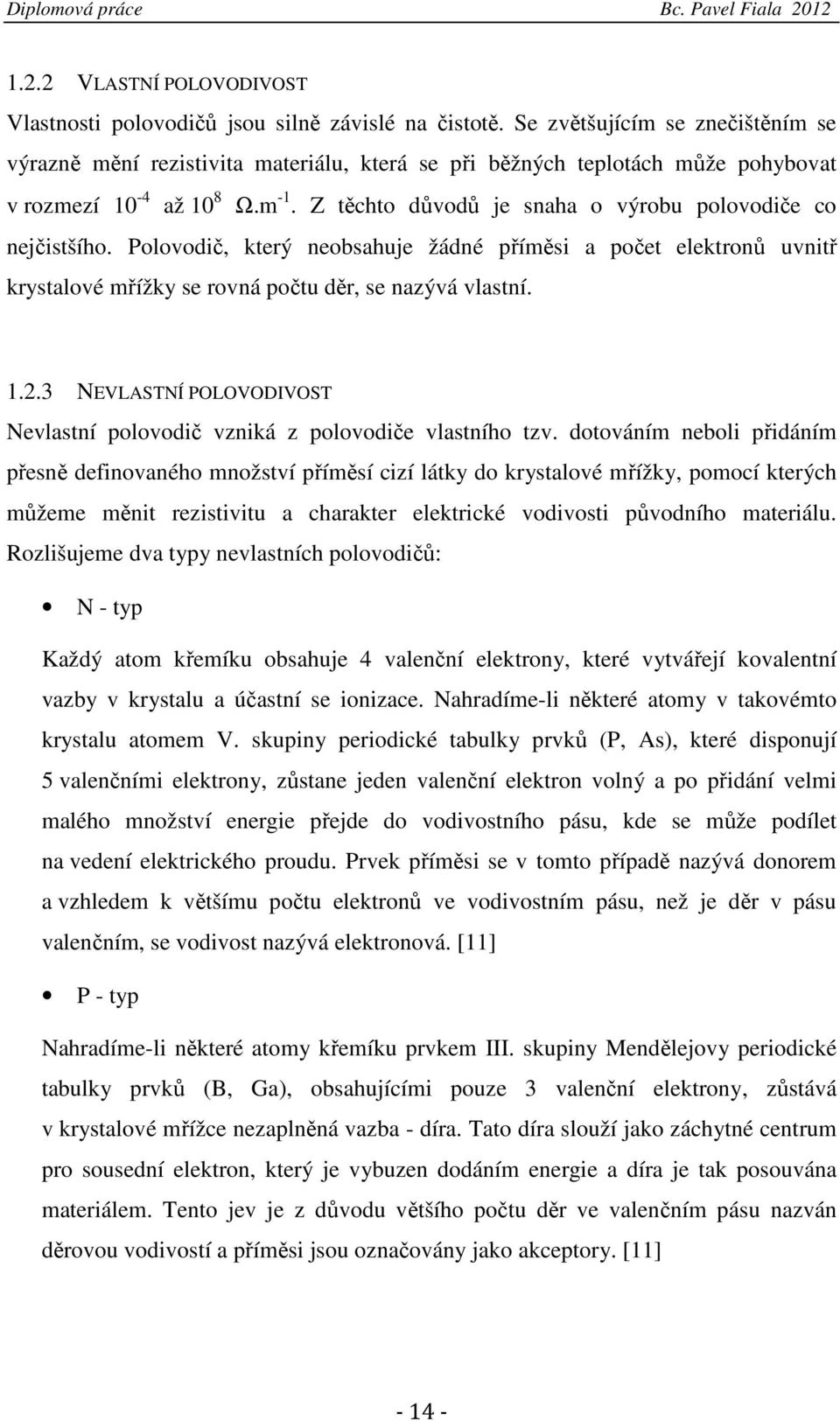 Diplomová práce Bc. Pavel Fiala 2012

1.2.2 VLASTNÍ POLOVODIVOST

Vlastnosti polovodičů jsou silně závislé na čistotě. Se zvětšujícím se znečištěním se výrazně mění rezistivita materiálu, která se při běžných teplotách může pohybovat v rozmezí $10^{-4}$ až $10^{8}$ $\Omega.m^{-1}$. Z těchto důvodů je snaha o výrobu polovodiče co nejčistšího. Polovodič, který neobsahuje žádné příměsi a počet elektronů uvnitř krystalové mřížky se rovná počtu děr, se nazývá vlastní.

1.2.3 NEVLASTNÍ POLOVODIVOST

Nevlastní polovodič vzniká z polovodiče vlastního tzv. dotováním neboli přidáním přesně definovaného množství příměsí cizí látky do krystalové mřížky, pomocí kterých můžeme měnit rezistivitu a charakter elektrické vodivosti původního materiálu. Rozlišujeme dva typy nevlastních polovodičů:

• N - typ

Každý atom křemíku obsahuje 4 valenční elektrony, které vytvářejí kovalentní vazby v krystalu a účastní se ionizace. Nahradíme-li některé atomy v takovémto krystalu atomem V. skupiny periodické tabulky prvků (P, As), které disponují 5 valenčními elektrony, zůstane jeden valenční elektron volný a po přidání velmi malého množství energie přejde do vodivostního pásu, kde se může podílet na vedení elektrického proudu. Prvek příměsi se v tomto případě nazývá donorem a vzhledem k většímu počtu elektronů ve vodivostním pásu, než je děr v pásu valenčním, se vodivost nazývá elektronová. [11]

• P - typ

Nahradíme-li některé atomy křemíku prvkem III. skupiny Mendělejovy periodické tabulky prvků (B, Ga), obsahujícími pouze 3 valenční elektrony, zůstává v krystalové mřížce nezaplněná vazba - díra. Tato díra slouží jako záchytné centrum pro sousední elektron, který je vybuzen dodáním energie a díra je tak posouvána materiálem. Tento jev je z důvodu většího počtu děr ve valenčním pásu nazván děrovou vodivostí a příměsi jsou označovány jako akceptory. [11]

- 14 -